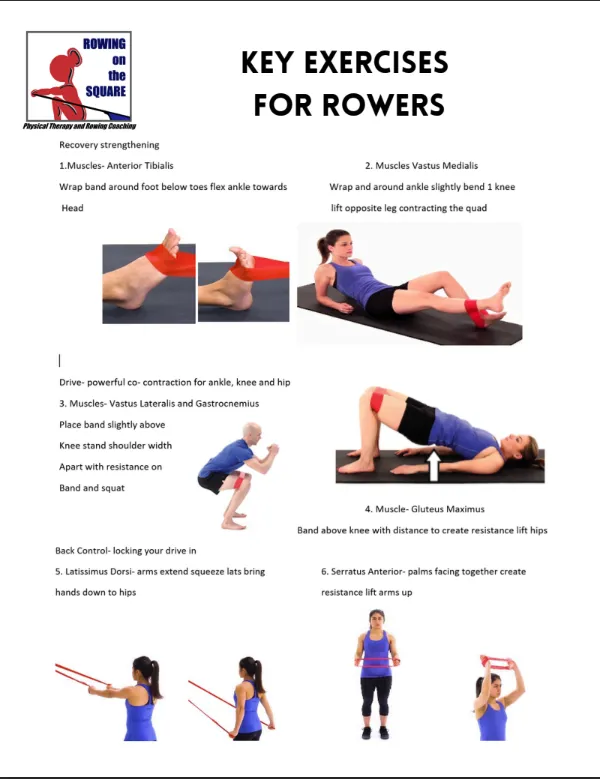 ROWING on the SQUARE

Physical Therapy and Rowing Coaching

KEY EXERCISES FOR ROWERS

Recovery strengthening

1.Muscles- Anterior Tibialis

Wrap band around foot below toes flex ankle towards Head

2. Muscles Vastus Medialis

Wrap and around ankle slightly bend 1 knee lift opposite leg contracting the quad

Drive- powerful co- contraction for ankle, knee and hip

3. Muscles- Vastus Lateralis and Gastrocnemius

Place band slightly above Knee stand shoulder width Apart with resistance on Band and squat

4. Muscle- Gluteus Maximus

Band above knee with distance to create resistance lift hips

Back Control- locking your drive in

5. Latissimus Dorsi- arms extend squeeze lats bring hands down to hips

6. Serratus Anterior- palms facing together create resistance lift arms up